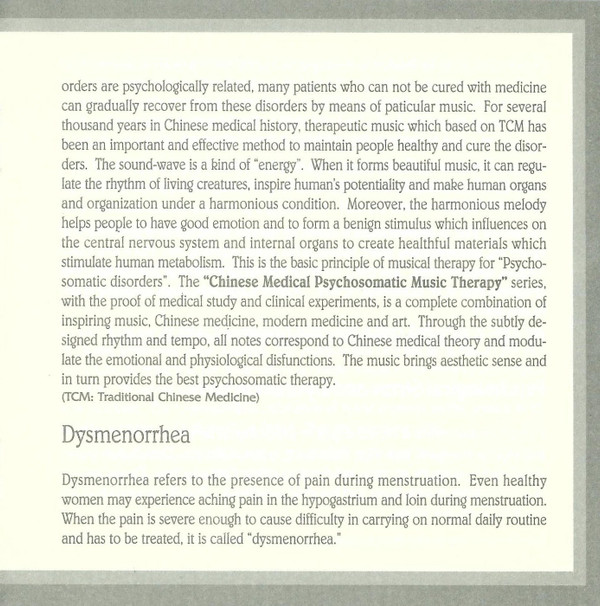 orders are psychologically related, many patients who can not be cured with medicine can gradually recover from these disorders by means of paticular music. For several thousand years in Chinese medical history, therapeutic music which based on TCM has been an important and effective method to maintain people healthy and cure the disorders. The sound-wave is a kind of "energy". When it forms beautiful music, it can regulate the rhythm of living creatures, inspire human's potentiality and make human organs and organization under a harmonious condition. Moreover, the harmonious melody helps people to have good emotion and to form a benign stimulus which influences on the central nervous system and internal organs to create healthful materials which stimulate human metabolism. This is the basic principle of musical therapy for "Psychosomatic disorders". The **"Chinese Medical Psychosomatic Music Therapy"** series, with the proof of medical study and clinical experiments, is a complete combination of inspiring music, Chinese medicine, modern medicine and art. Through the subtly designed rhythm and tempo, all notes correspond to Chinese medical theory and modulate the emotional and physiological disfunctions. The music brings aesthetic sense and in turn provides the best psychosomatic therapy.
(TCM: Traditional Chinese Medicine)

Dysmenorrhea

Dysmenorrhea refers to the presence of pain during menstruation. Even healthy women may experience aching pain in the hypogastrium and loin during menstruation. When the pain is severe enough to cause difficulty in carrying on normal daily routine and has to be treated, it is called "dysmenorrhea."